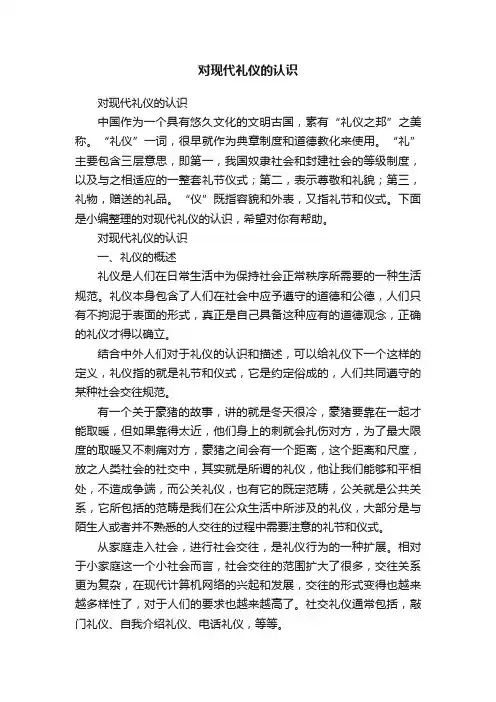 对现代礼仪的认识

对现代礼仪的认识

中国作为一个具有悠久文化的文明古国，素有“礼仪之邦”之美称。“礼仪”一词，很早就作为典章制度和道德教化来使用。“礼”主要包含三层意思，即第一，我国奴隶社会和封建社会的等级制度，以及与之相适应的一整套礼节仪式；第二，表示尊敬和礼貌；第三，礼物，赠送的礼品。“仪”既指容貌和外表，又指礼节和仪式。下面是小编整理的对现代礼仪的认识，希望对你有帮助。

对现代礼仪的认识

一、礼仪的概述

礼仪是人们在日常生活中为保持社会正常秩序所需要的一种生活规范。礼仪本身包含了人们在社会中应予遵守的道德和公德，人们只有不拘泥于表面的形式，真正是自己具备这种应有的道德观念，正确的礼仪才得以确立。

结合中外人们对于礼仪的认识和描述，可以给礼仪下一个这样的定义，礼仪指的就是礼节和仪式，它是约定俗成的，人们共同遵守的某种社会交往规范。

有一个关于豪猪的故事，讲的就是冬天很冷，豪猪要靠在一起才能取暖，但如果靠得太近，他们身上的刺就会扎伤对方，为了最大限度的取暖又不刺痛对方，豪猪之间会有一个距离，这个距离和尺度，放之人类社会的社交中，其实就是所谓的礼仪，他让我们能够和平相处，不造成争端，而公关礼仪，也有它的既定范畴，公关就是公共关系，它所包括的范畴是我们在公众生活中所涉及的礼仪，大部分是与陌生人或者并不熟悉的人交往的过程中需要注意的礼节和仪式。

从家庭走入社会，进行社会交往，是礼仪行为的一种扩展。相对于小家庭这一个小社会而言，社会交往的范围扩大了很多，交往关系更为复杂，在现代计算机网络的兴起和发展，交往的形式变得也越来越多样性了，对于人们的要求也越来越高了。社交礼仪通常包括，敲门礼仪、自我介绍礼仪、电话礼仪，等等。